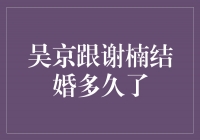 吴京跟谢楠结婚多久了